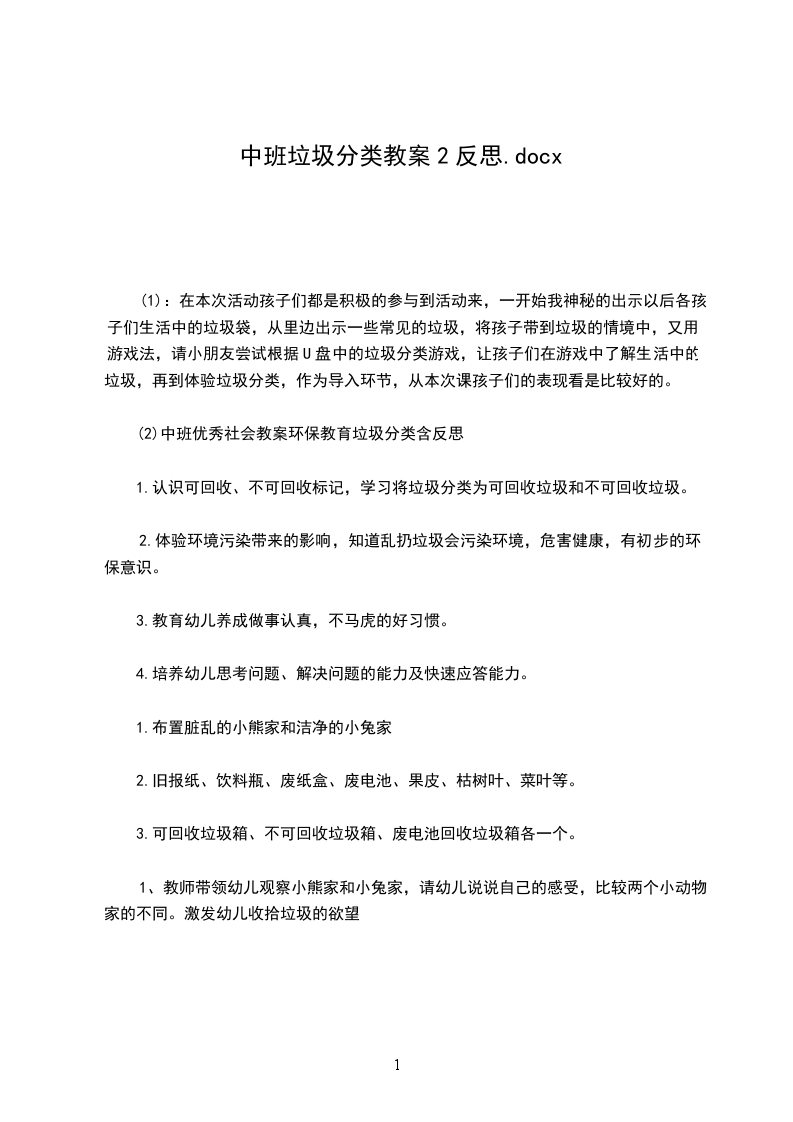 中班垃圾分类教案2反思.docx

⑴：在本次活动孩子们都是积极的参与到活动来，一开始我神秘的出示以后各孩子们生活中的垃圾袋，从里边出示一些常见的垃圾，将孩子带到垃圾的情境中，又用游戏法，请小朋友尝试根据U盘中的垃圾分类游戏，让孩子们在游戏中了解生活中的垃圾，再到体验垃圾分类，作为导入环节，从本次课孩子们的表现看是比较好的。

⑵中班优秀社会教案环保教育垃圾分类含反思

1.认识可回收、不可回收标记，学习将垃圾分类为可回收垃圾和不可回收垃圾。

2.体验环境污染带来的影响，知道乱扔垃圾会污染环境，危害健康，有初步的环保意识。

3.教育幼儿养成做事认真，不马虎的好习惯。

4.培养幼儿思考问题、解决问题的能力及快速应答能力。

1.布置脏乱的小熊家和洁净的小兔家

2.旧报纸、饮料瓶、废纸盒、废电池、果皮、枯树叶、菜叶等。

3.可回收垃圾箱、不可回收垃圾箱、废电池回收垃圾箱各一个。

1、教师带领幼儿观察小熊家和小兔家，请幼儿说说自己的感受，比较两个小动物家的不同。激发幼儿收拾垃圾的欲望

1